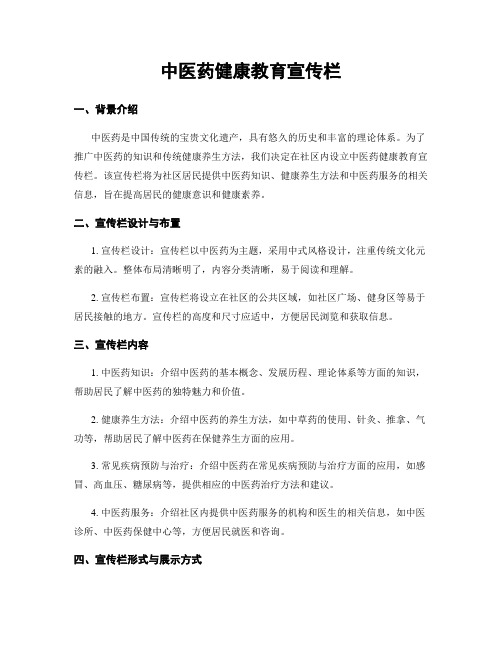 中医药健康教育宣传栏

一、背景介绍

中医药是中国传统的宝贵文化遗产，具有悠久的历史和丰富的理论体系。为了推广中医药的知识和传统健康养生方法，我们决定在社区内设立中医药健康教育宣传栏。该宣传栏将为社区居民提供中医药知识、健康养生方法和中医药服务的相关信息，旨在提高居民的健康意识和健康素养。

二、宣传栏设计与布置

1. 宣传栏设计：宣传栏以中医药为主题，采用中式风格设计，注重传统文化元素的融入。整体布局清晰明了，内容分类清晰，易于阅读和理解。

2. 宣传栏布置：宣传栏将设立在社区的公共区域，如社区广场、健身区等易于居民接触的地方。宣传栏的高度和尺寸应适中，方便居民浏览和获取信息。

三、宣传栏内容

1. 中医药知识：介绍中医药的基本概念、发展历程、理论体系等方面的知识，帮助居民了解中医药的独特魅力和价值。

2. 健康养生方法：介绍中医药的养生方法，如中草药的使用、针灸、推拿、气功等，帮助居民了解中医药在保健养生方面的应用。

3. 常见疾病预防与治疗：介绍中医药在常见疾病预防与治疗方面的应用，如感冒、高血压、糖尿病等，提供相应的中医药治疗方法和建议。

4. 中医药服务：介绍社区内提供中医药服务的机构和医生的相关信息，如中医诊所、中医药保健中心等，方便居民就医和咨询。

四、宣传栏形式与展示方式